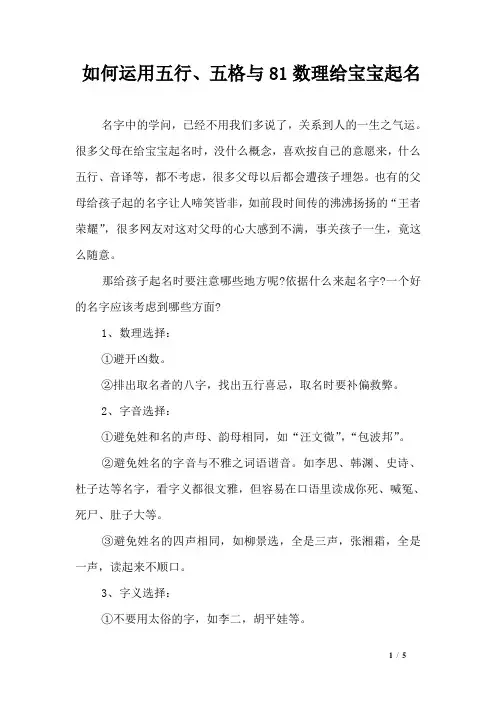 如何运用五行、五格与81数理给宝宝起名

名字中的学问，已经不用我们多说了，关系到人的一生之气运。很多父母在给宝宝起名时，没什么概念，喜欢按自己的意愿来，什么五行、音译等，都不考虑，很多父母以后都会遭孩子埋怨。也有的父母给孩子起的名字让人啼笑皆非，如前段时间传的沸沸扬扬的“王者荣耀”，很多网友对这对父母的心大感到不满，事关孩子一生，竟这么随意。

那给孩子起名时要注意哪些地方呢?依据什么来起名字?一个好的名字应该考虑到哪些方面?

1、数理选择：

①避开凶数。

②排出取名者的八字，找出五行喜忌，取名时要补偏救弊。

2、字音选择：

①避免姓和名的声母、韵母相同，如“汪文微”，“包波邦”。

②避免姓名的字音与不雅之词语谐音。如李思、韩渊、史诗、杜子达等名字，看字义都很文雅，但容易在口语里读成你死、喊冤、死尸、肚子大等。

③避免姓名的四声相同，如柳景选，全是三声，张湘霜，全是一声，读起来不顺口。

3、字义选择：

①不要用太俗的字，如李二，胡平娃等。

1 / 5